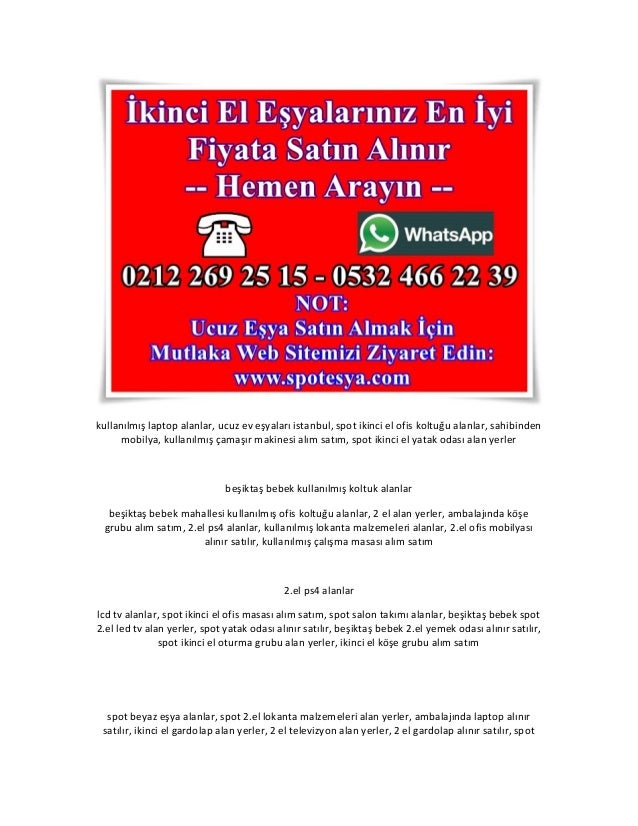 İkinci El Eşyalarınız En İyi Fiyata Satın Alınır
-- Hemen Arayın --

WhatsApp

0212 269 25 15 - 0532 466 22 39

NOT:
Ucuz Eşya Satın Almak İçin
Mutlaka Web Sitemizi Ziyaret Edin:
www.spotesya.com

kullanılmış laptop alanlar, ucuz ev eşyaları istanbul, spot ikinci el ofis koltuğu alanlar, sahibinden mobilya, kullanılmış çamaşır makinesi alım satım, spot ikinci el yatak odası alan yerler

beşiktaş bebek kullanılmış koltuk alanlar

beşiktaş bebek mahallesi kullanılmış ofis koltuğu alanlar, 2 el alan yerler, ambalajında köşe grubu alım satım, 2.el ps4 alanlar, kullanılmış lokanta malzemeleri alanlar, 2.el ofis mobilyası alınır satılır, kullanılmış çalışma masası alım satım

2.el ps4 alanlar

lcd tv alanlar, spot ikinci el ofis masası alım satım, spot salon takımı alanlar, beşiktaş bebek spot 2.el led tv alan yerler, spot yatak odası alınır satılır, beşiktaş bebek 2.el yemek odası alınır satılır, spot ikinci el oturma grubu alan yerler, ikinci el köşe grubu alım satım

spot beyaz eşya alanlar, spot 2.el lokanta malzemeleri alan yerler, ambalajında laptop alınır satılır, ikinci el gardolap alan yerler, 2 el televizyon alan yerler, 2 el gardolap alınır satılır, spot